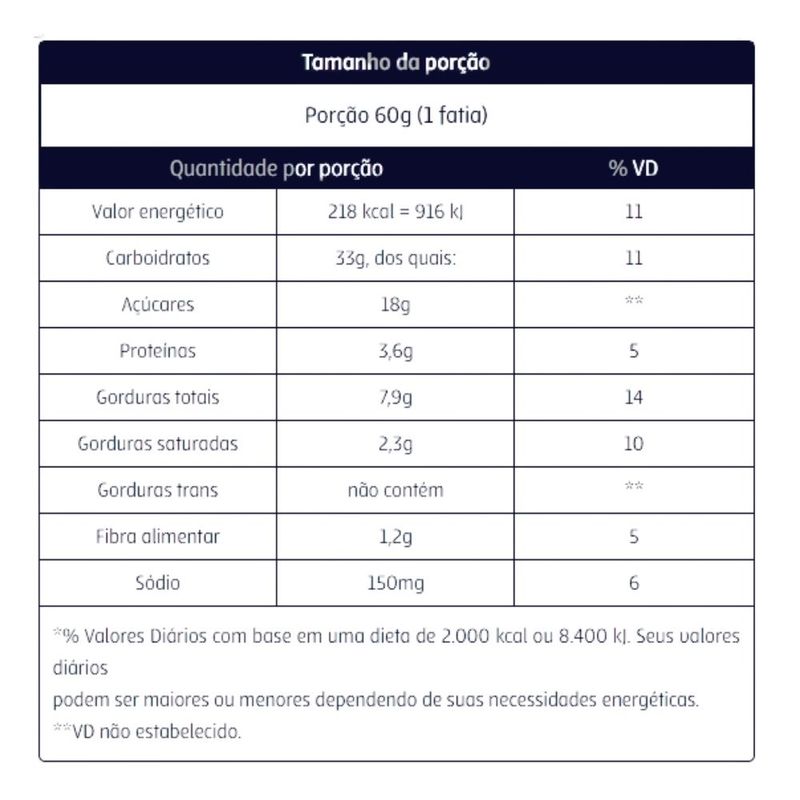 Tamanho da porção

Porção 60g (1 fatia)

| Quantidade por porção | | % VD |
|---|---|---|
| Valor energético | 218 kcal = 916 kJ | 11 |
| Carboidratos | 33g, dos quais: | 11 |
| Açúcares | 18g | ** |
| Proteínas | 3,6g | 5 |
| Gorduras totais | 7,9g | 14 |
| Gorduras saturadas | 2,3g | 10 |
| Gorduras trans | não contém | ** |
| Fibra alimentar | 1,2g | 5 |
| Sódio | 150mg | 6 |

*% Valores Diários com base em uma dieta de 2.000 kcal ou 8.400 kJ. Seus valores diários
podem ser maiores ou menores dependendo de suas necessidades energéticas.
**VD não estabelecido.